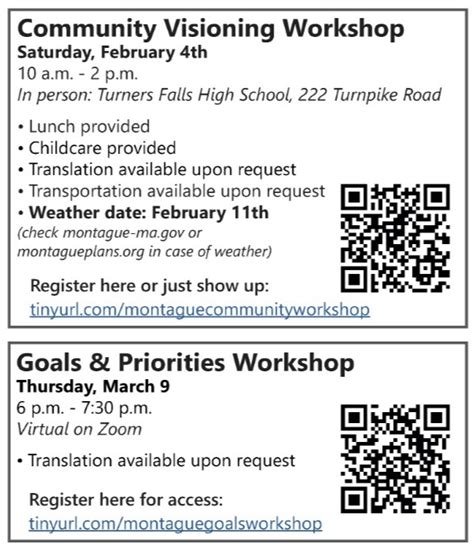 Community Visioning Workshop
Saturday, February 4th
10 a.m. - 2 p.m.
In person: Turners Falls High School, 222 Turnpike Road

• Lunch provided
• Childcare provided
• Translation available upon request
• Transportation available upon request
• Weather date: February 11th
(check montague-ma.gov or montagueplans.org in case of weather)

Register here or just show up:
tinyurl.com/montaguecommunityworkshop

Goals & Priorities Workshop
Thursday, March 9
6 p.m. - 7:30 p.m.
Virtual on Zoom

• Translation available upon request

Register here for access:
tinyurl.com/montaguegoalsworkshop